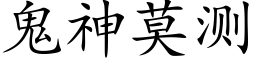 鬼神莫测